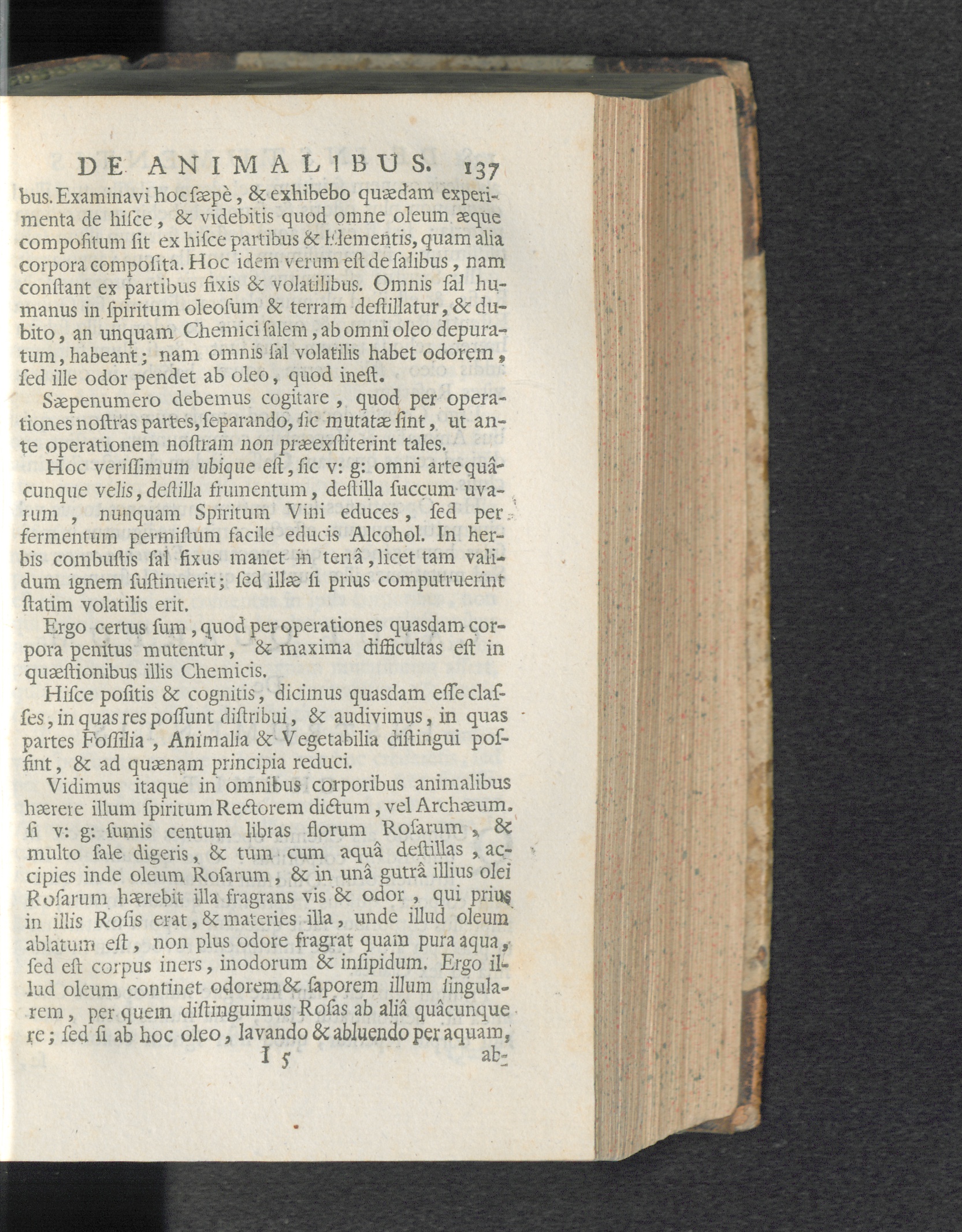 DE ANIMALIBUS. 137

bus. Examinavi hoc ſæpè, & exhibebo quædam experimenta de hiſce, & videbitis quod omne oleum æque compoſitum ſit ex hiſce partibus & Elementis, quam alia corpora compoſita. Hoc idem verum eſt de ſalibus, nam conſtant ex partibus fixis & volatilibus. Omnis ſal humanus in ſpiritum oleoſum & terram deſtillatur, & dubito, an unquam Chemici ſalem, ab omni oleo depuratum, habeant; nam omnis ſal volatilis habet odorem, ſed ille odor pendet ab oleo, quod ineſt.

Sæpenumero debemus cogitare, quod per operationes noſtras partes, ſeparando, ſic mutatæ ſint, ut ante operationem noſtram non præexſtiterint tales.

Hoc veriſſimum ubique eſt, ſic v: g: omni arte quâcunque velis, deſtilla frumentum, deſtilla ſuccum uvarum, nunquam Spiritum Vini educes, ſed per fermentum permiſtum facile educis Alcohol. In herbis combuſtis ſal fixus manet in terrâ, licet tam validum ignem ſuſtinuerit; ſed illæ ſi prius computruerint ſtatim volatilis erit.

Ergo certus ſum, quod per operationes quaſdam corpora penitus mutentur, & maxima difficultas eſt in quæſtionibus illis Chemicis.

Hiſce poſitis & cognitis, dicimus quaſdam eſſe claſſes, in quas res poſſunt diſtribui, & audivimus, in quas partes Foſſilia, Animalia & Vegetabilia diſtingui poſſint, & ad quænam principia reduci.

Vidimus itaque in omnibus corporibus animalibus hærere illum ſpiritum Rectorem dictum, vel Archæum. ſi v: g: ſumis centum libras florum Roſarum, & multo ſale digeris, & tum cum aquâ deſtillas, accipies inde oleum Roſarum, & in unâ guttâ illius olei Roſarum hærebit illa fragrans vis & odor, qui prius in illis Roſis erat, & materies illa, unde illud oleum ablatum eſt, non plus odore fragrat quam pura aqua, ſed eſt corpus iners, inodorum & inſipidum. Ergo illud oleum continet odorem & ſaporem illum ſingularem, per quem diſtinguimus Roſas ab aliâ quâcunque re; ſed ſi ab hoc oleo, lavando & abluendo per aquam,

I 5 ab-